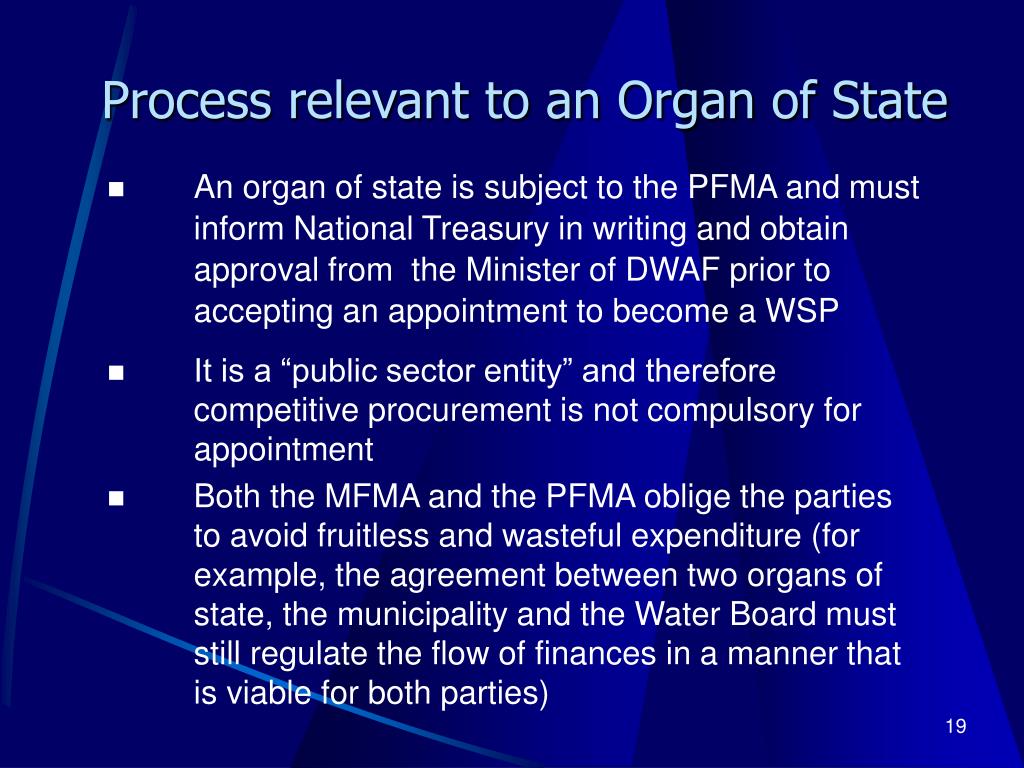 Process relevant to an Organ of State

■ An organ of state is subject to the PFMA and must inform National Treasury in writing and obtain approval from the Minister of DWAF prior to accepting an appointment to become a WSP

■ It is a “public sector entity” and therefore competitive procurement is not compulsory for appointment

■ Both the MFMA and the PFMA oblige the parties to avoid fruitless and wasteful expenditure (for example, the agreement between two organs of state, the municipality and the Water Board must still regulate the flow of finances in a manner that is viable for both parties)

19